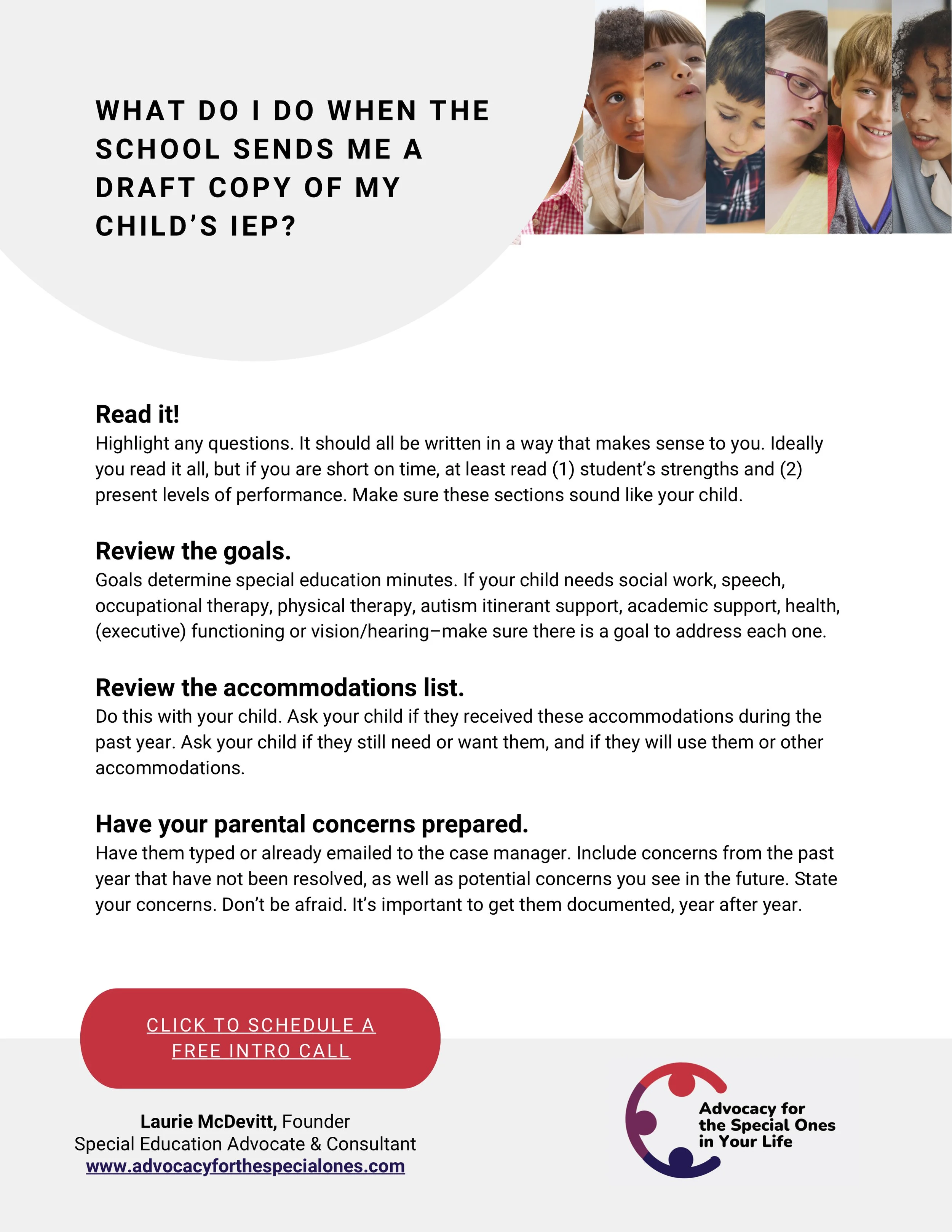 WHAT DO I DO WHEN THE SCHOOL SENDS ME A DRAFT COPY OF MY CHILD'S IEP?

Read it!
Highlight any questions. It should all be written in a way that makes sense to you. Ideally you read it all, but if you are short on time, at least read (1) student's strengths and (2) present levels of performance. Make sure these sections sound like your child.

Review the goals.
Goals determine special education minutes. If your child needs social work, speech, occupational therapy, physical therapy, autism itinerant support, academic support, health, (executive) functioning or vision/hearing–make sure there is a goal to address each one.

Review the accommodations list.
Do this with your child. Ask your child if they received these accommodations during the past year. Ask your child if they still need or want them, and if they will use them or other accommodations.

Have your parental concerns prepared.
Have them typed or already emailed to the case manager. Include concerns from the past year that have not been resolved, as well as potential concerns you see in the future. State your concerns. Don't be afraid. It's important to get them documented, year after year.

CLICK TO SCHEDULE A FREE INTRO CALL

Laurie McDevitt, Founder
Special Education Advocate & Consultant
www.advocacyforthespecialones.com

Advocacy for the Special Ones in Your Life